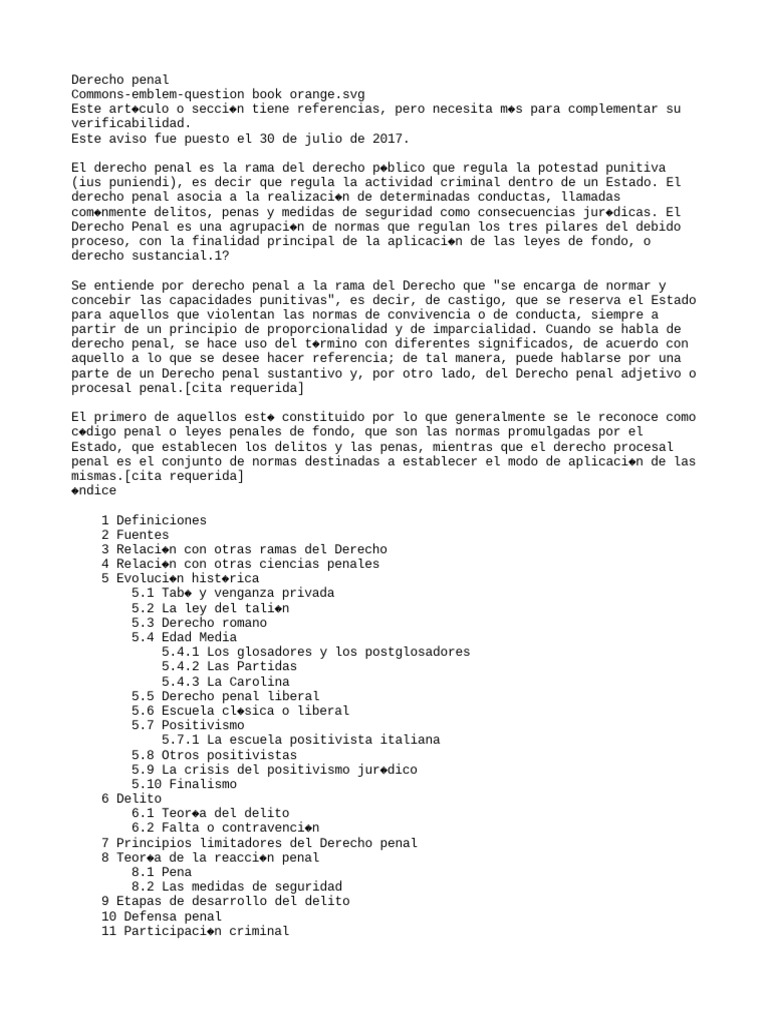 Derecho penal
Commons-emblem-question book orange.svg
Este art◆culo o secci◆n tiene referencias, pero necesita m◆s para complementar su verificabilidad.
Este aviso fue puesto el 30 de julio de 2017.

El derecho penal es la rama del derecho p◆blico que regula la potestad punitiva (ius puniendi), es decir que regula la actividad criminal dentro de un Estado. El derecho penal asocia a la realizaci◆n de determinadas conductas, llamadas com◆nmente delitos, penas y medidas de seguridad como consecuencias jur◆dicas. El Derecho Penal es una agrupaci◆n de normas que regulan los tres pilares del debido proceso, con la finalidad principal de la aplicaci◆n de las leyes de fondo, o derecho sustancial.1?

Se entiende por derecho penal a la rama del Derecho que "se encarga de normar y concebir las capacidades punitivas", es decir, de castigo, que se reserva el Estado para aquellos que violentan las normas de convivencia o de conducta, siempre a partir de un principio de proporcionalidad y de imparcialidad. Cuando se habla de derecho penal, se hace uso del t◆rmino con diferentes significados, de acuerdo con aquello a lo que se desee hacer referencia; de tal manera, puede hablarse por una parte de un Derecho penal sustantivo y, por otro lado, del Derecho penal adjetivo o procesal penal.[cita requerida]

El primero de aquellos est◆ constituido por lo que generalmente se le reconoce como c◆digo penal o leyes penales de fondo, que son las normas promulgadas por el Estado, que establecen los delitos y las penas, mientras que el derecho procesal penal es el conjunto de normas destinadas a establecer el modo de aplicaci◆n de las mismas.[cita requerida]
◆ndice

1 Definiciones
2 Fuentes
3 Relaci◆n con otras ramas del Derecho
4 Relaci◆n con otras ciencias penales
5 Evoluci◆n hist◆rica
5.1 Tab◆ y venganza privada
5.2 La ley del tali◆n
5.3 Derecho romano
5.4 Edad Media
5.4.1 Los glosadores y los postglosadores
5.4.2 Las Partidas
5.4.3 La Carolina
5.5 Derecho penal liberal
5.6 Escuela cl◆sica o liberal
5.7 Positivismo
5.7.1 La escuela positivista italiana
5.8 Otros positivistas
5.9 La crisis del positivismo jur◆dico
5.10 Finalismo
6 Delito
6.1 Teor◆a del delito
6.2 Falta o contravenci◆n
7 Principios limitadores del Derecho penal
8 Teor◆a de la reacci◆n penal
8.1 Pena
8.2 Las medidas de seguridad
9 Etapas de desarrollo del delito
10 Defensa penal
11 Participaci◆n criminal